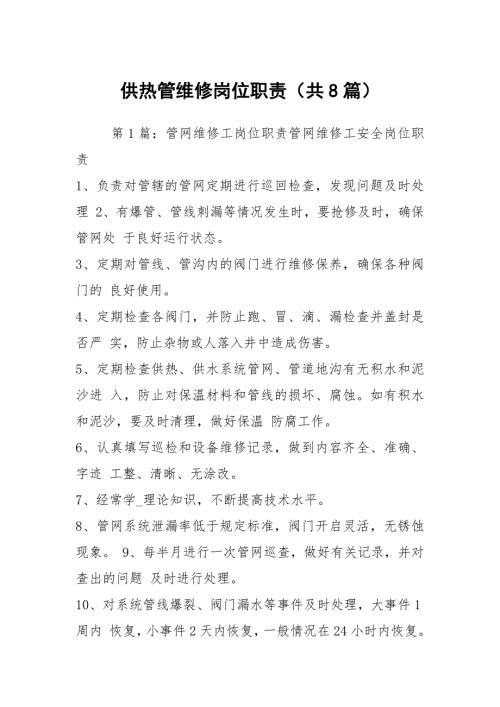 供热管维修岗位职责（共8篇）

第1篇：管网维修工岗位职责管网维修工安全岗位职责

1、负责对管辖的管网定期进行巡回检查，发现问题及时处理 2、有爆管、管线刺漏等情况发生时，要抢修及时，确保管网处 于良好运行状态。

3、定期对管线、管沟内的阀门进行维修保养，确保各种阀门的 良好使用。

4、定期检查各阀门，并防止跑、冒、滴、漏检查井盖封是否严 实，防止杂物或人落入井中造成伤害。

5、定期检查供热、供水系统管网、管道地沟有无积水和泥沙进 入，防止对保温材料和管线的损坏、腐蚀。如有积水和泥沙，要及时清理，做好保温 防腐工作。

6、认真填写巡检和设备维修记录，做到内容齐全、准确、字迹 工整、清晰、无涂改。

7、经常学_理论知识，不断提高技术水平。

8、管网系统泄漏率低于规定标准，阀门开启灵活，无锈蚀现象。 9、每半月进行一次管网巡查，做好有关记录，并对查出的问题 及时进行处理。

10、对系统管线爆裂、阀门漏水等事件及时处理，大事件1周内 恢复，小事件2天内恢复，一般情况在24小时内恢复。